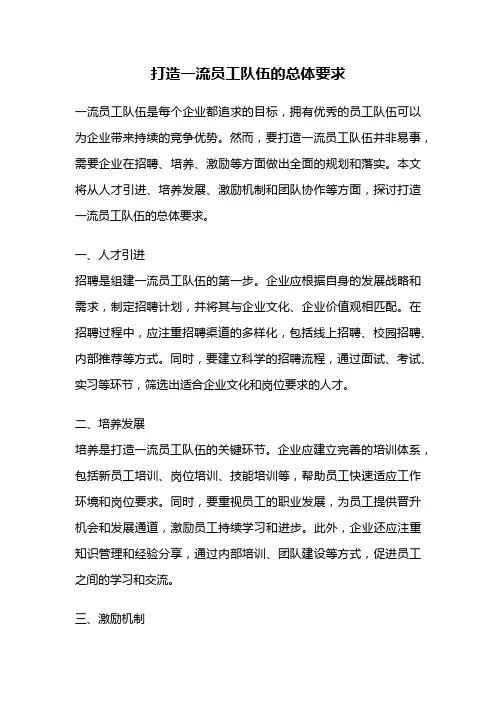 打造一流员工队伍的总体要求

一流员工队伍是每个企业都追求的目标，拥有优秀的员工队伍可以为企业带来持续的竞争优势。然而，要打造一流员工队伍并非易事，需要企业在招聘、培养、激励等方面做出全面的规划和落实。本文将从人才引进、培养发展、激励机制和团队协作等方面，探讨打造一流员工队伍的总体要求。

一、人才引进
招聘是组建一流员工队伍的第一步。企业应根据自身的发展战略和需求，制定招聘计划，并将其与企业文化、企业价值观相匹配。在招聘过程中，应注重招聘渠道的多样化，包括线上招聘、校园招聘、内部推荐等方式。同时，要建立科学的招聘流程，通过面试、考试、实习等环节，筛选出适合企业文化和岗位要求的人才。

二、培养发展
培养是打造一流员工队伍的关键环节。企业应建立完善的培训体系，包括新员工培训、岗位培训、技能培训等，帮助员工快速适应工作环境和岗位要求。同时，要重视员工的职业发展，为员工提供晋升机会和发展通道，激励员工持续学习和进步。此外，企业还应注重知识管理和经验分享，通过内部培训、团队建设等方式，促进员工之间的学习和交流。

三、激励机制